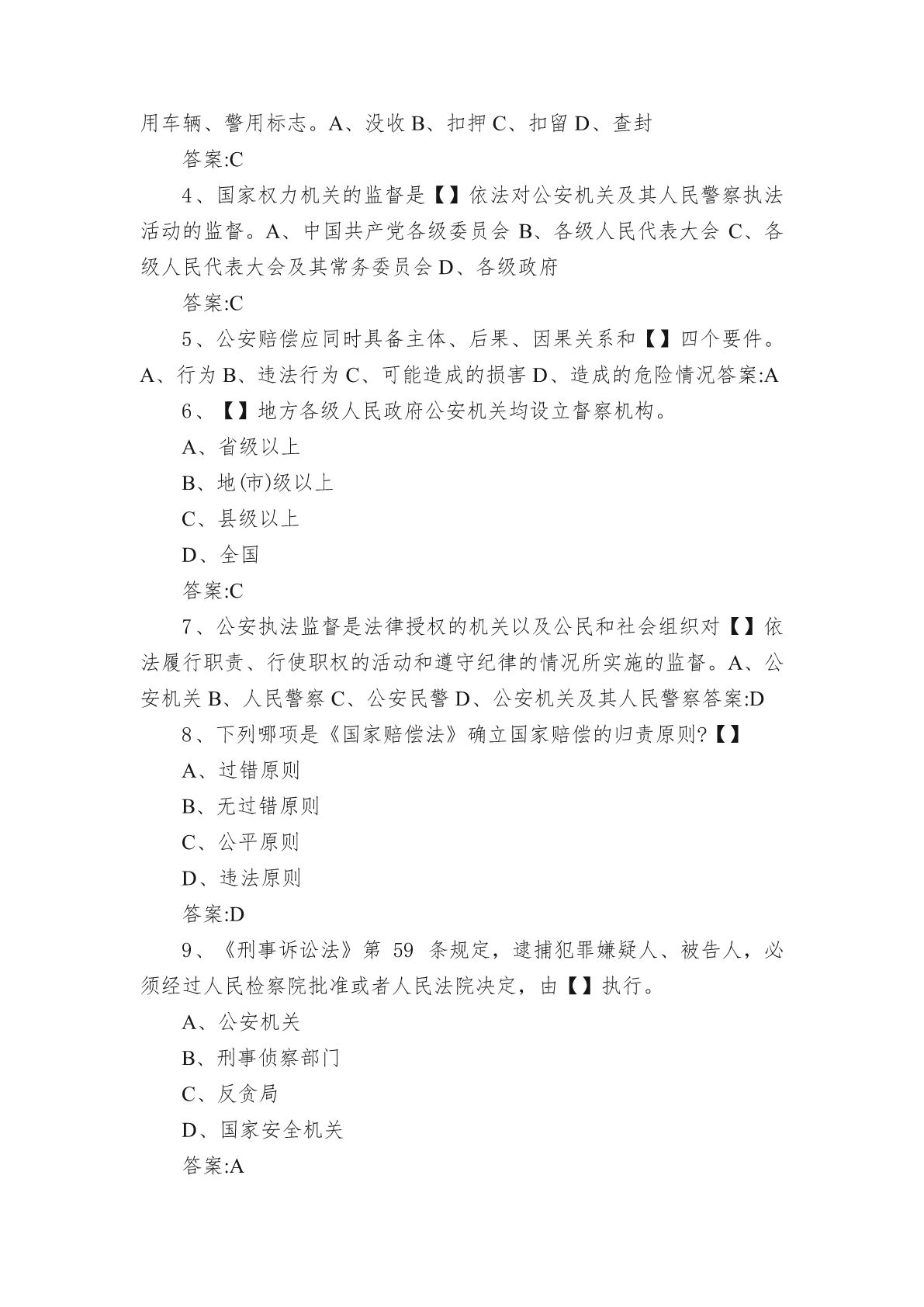 用车辆、警用标志。A、没收 B、扣押 C、扣留 D、查封

答案:C

4、国家权力机关的监督是【】依法对公安机关及其人民警察执法活动的监督。A、中国共产党各级委员会 B、各级人民代表大会 C、各级人民代表大会及其常务委员会 D、各级政府

答案:C

5、公安赔偿应同时具备主体、后果、因果关系和【】四个要件。A、行为 B、违法行为 C、可能造成的损害 D、造成的危险情况答案:A

6、【】地方各级人民政府公安机关均设立督察机构。

A、省级以上

B、地(市)级以上

C、县级以上

D、全国

答案:C

7、公安执法监督是法律授权的机关以及公民和社会组织对【】依法履行职责、行使职权的活动和遵守纪律的情况所实施的监督。A、公安机关 B、人民警察 C、公安民警 D、公安机关及其人民警察答案:D

8、下列哪项是《国家赔偿法》确立国家赔偿的归责原则?【】

A、过错原则

B、无过错原则

C、公平原则

D、违法原则

答案:D

9、《刑事诉讼法》第 59 条规定，逮捕犯罪嫌疑人、被告人，必须经过人民检察院批准或者人民法院决定，由【】执行。

A、公安机关

B、刑事侦察部门

C、反贪局

D、国家安全机关

答案:A